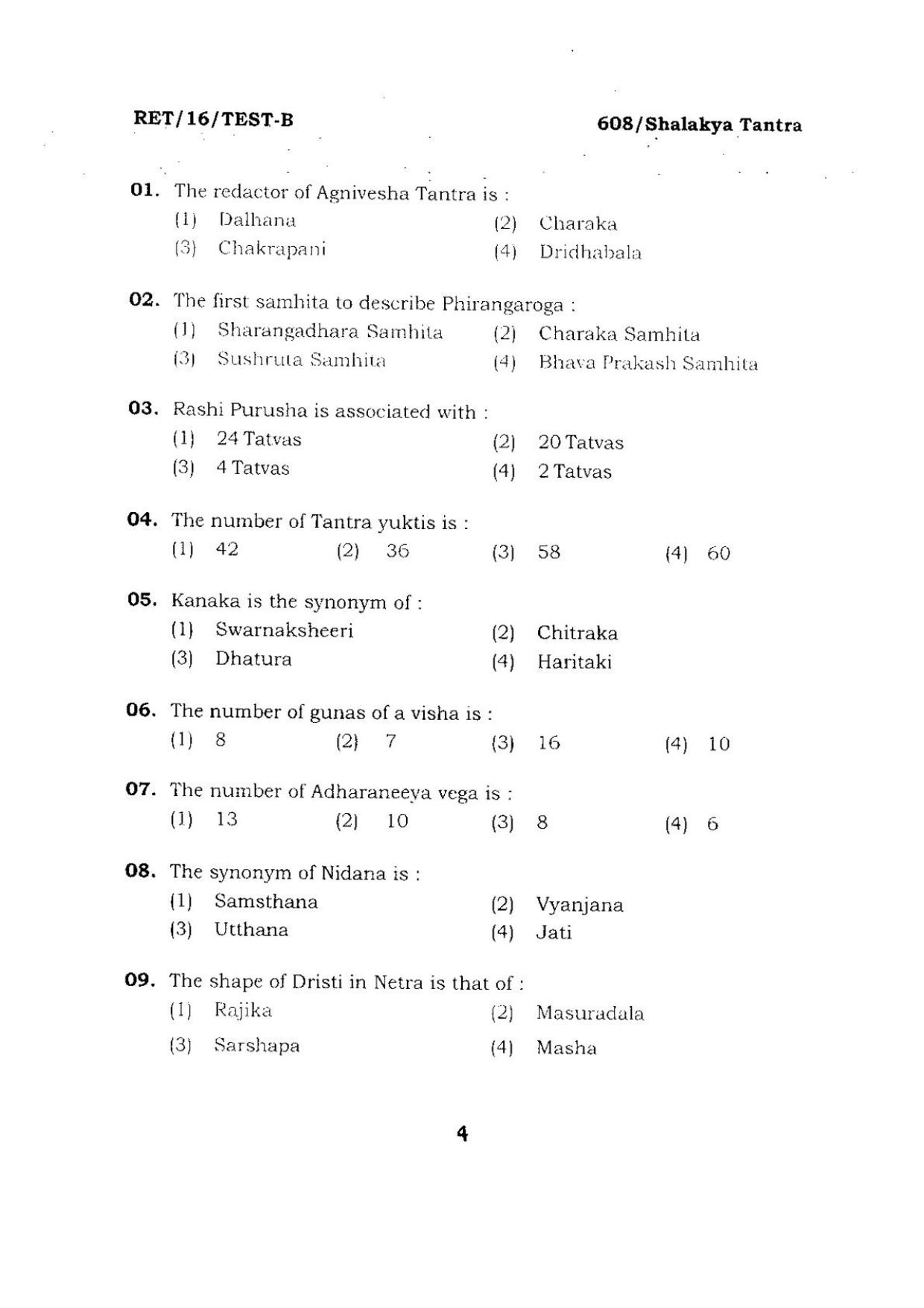 RET/16/TEST-B

608/Shalakya Tantra

01. The redactor of Agnivesha Tantra is :
(1) Dalhana
(2) Charaka
(3) Chakrapani
(4) Dridhabala

02. The first samhita to describe Phirangaroga :
(1) Sharangadhara Samhita
(2) Charaka Samhita
(3) Sushruta Samhita
(4) Bhava Prakash Samhita

03. Rashi Purusha is associated with :
(1) 24 Tatvas
(2) 20 Tatvas
(3) 4 Tatvas
(4) 2 Tatvas

04. The number of Tantra yuktis is :
(1) 42 (2) 36 (3) 58 (4) 60

05. Kanaka is the synonym of :
(1) Swarnaksheeri
(2) Chitraka
(3) Dhatura
(4) Haritaki

06. The number of gunas of a visha is :
(1) 8 (2) 7 (3) 16 (4) 10

07. The number of Adharaneeya vega is :
(1) 13 (2) 10 (3) 8 (4) 6

08. The synonym of Nidana is :
(1) Samsthana
(2) Vyanjana
(3) Utthana
(4) Jati

09. The shape of Dristi in Netra is that of :
(1) Rajika
(2) Masuradala
(3) Sarshapa
(4) Masha

4